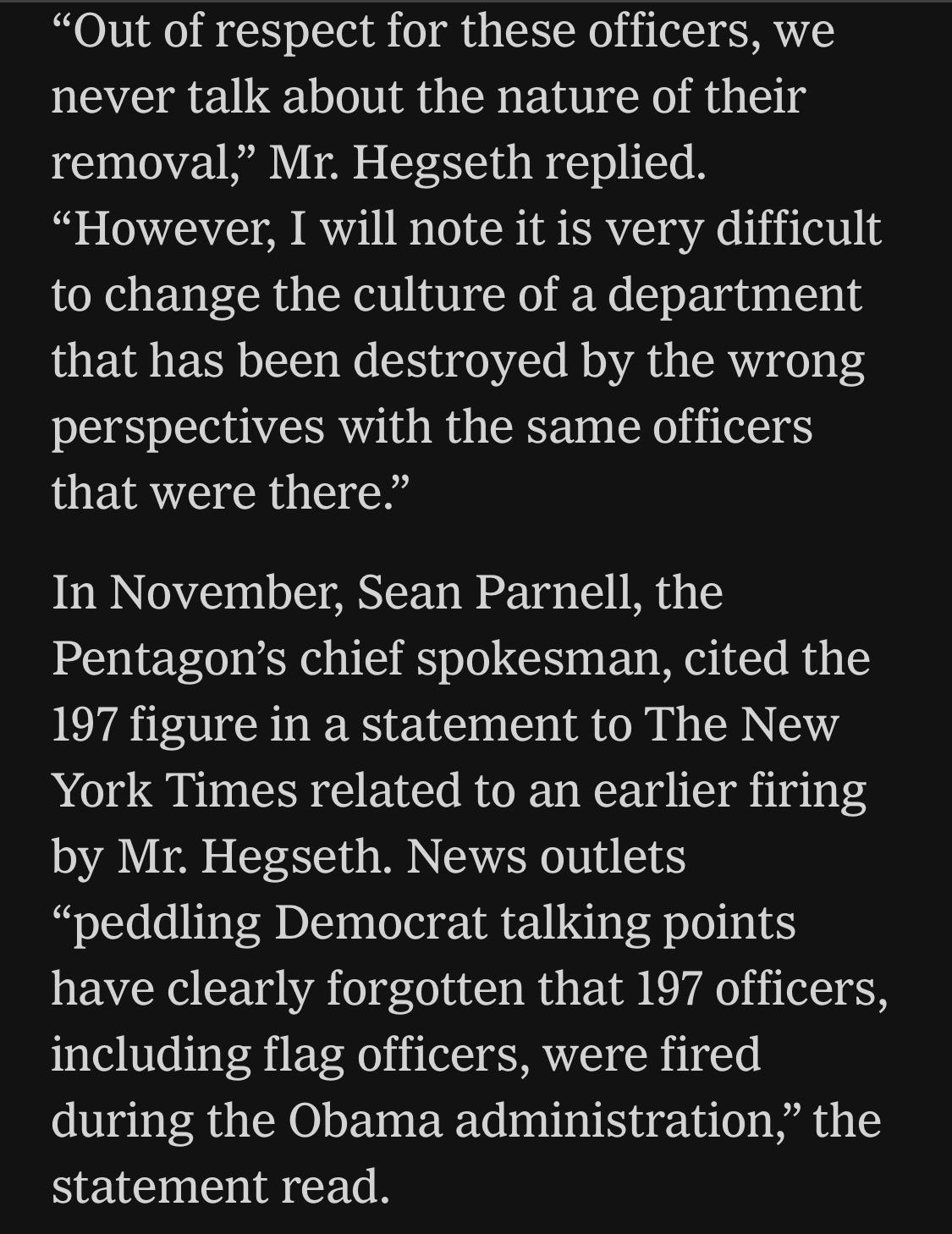 “Out of respect for these officers, we never talk about the nature of their removal,” Mr. Hegseth replied. “However, I will note it is very difficult to change the culture of a department that has been destroyed by the wrong perspectives with the same officers that were there.”

In November, Sean Parnell, the Pentagon’s chief spokesman, cited the 197 figure in a statement to The New York Times related to an earlier firing by Mr. Hegseth. News outlets “peddling Democrat talking points have clearly forgotten that 197 officers, including flag officers, were fired during the Obama administration,” the statement read.